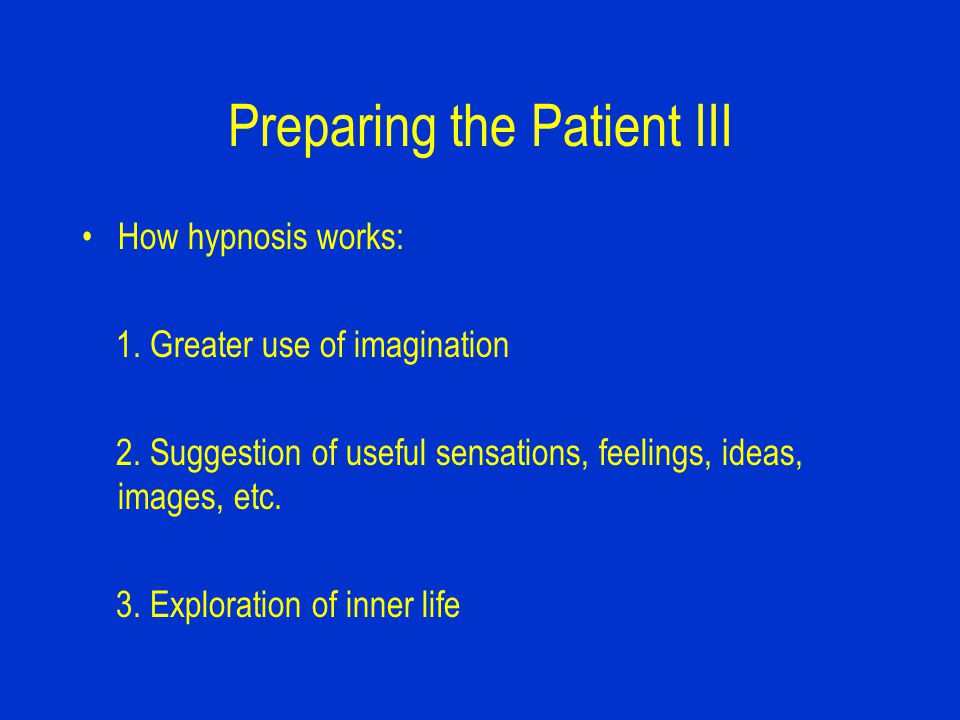 Preparing the Patient III

• How hypnosis works:

1. Greater use of imagination

2. Suggestion of useful sensations, feelings, ideas, images, etc.

3. Exploration of inner life